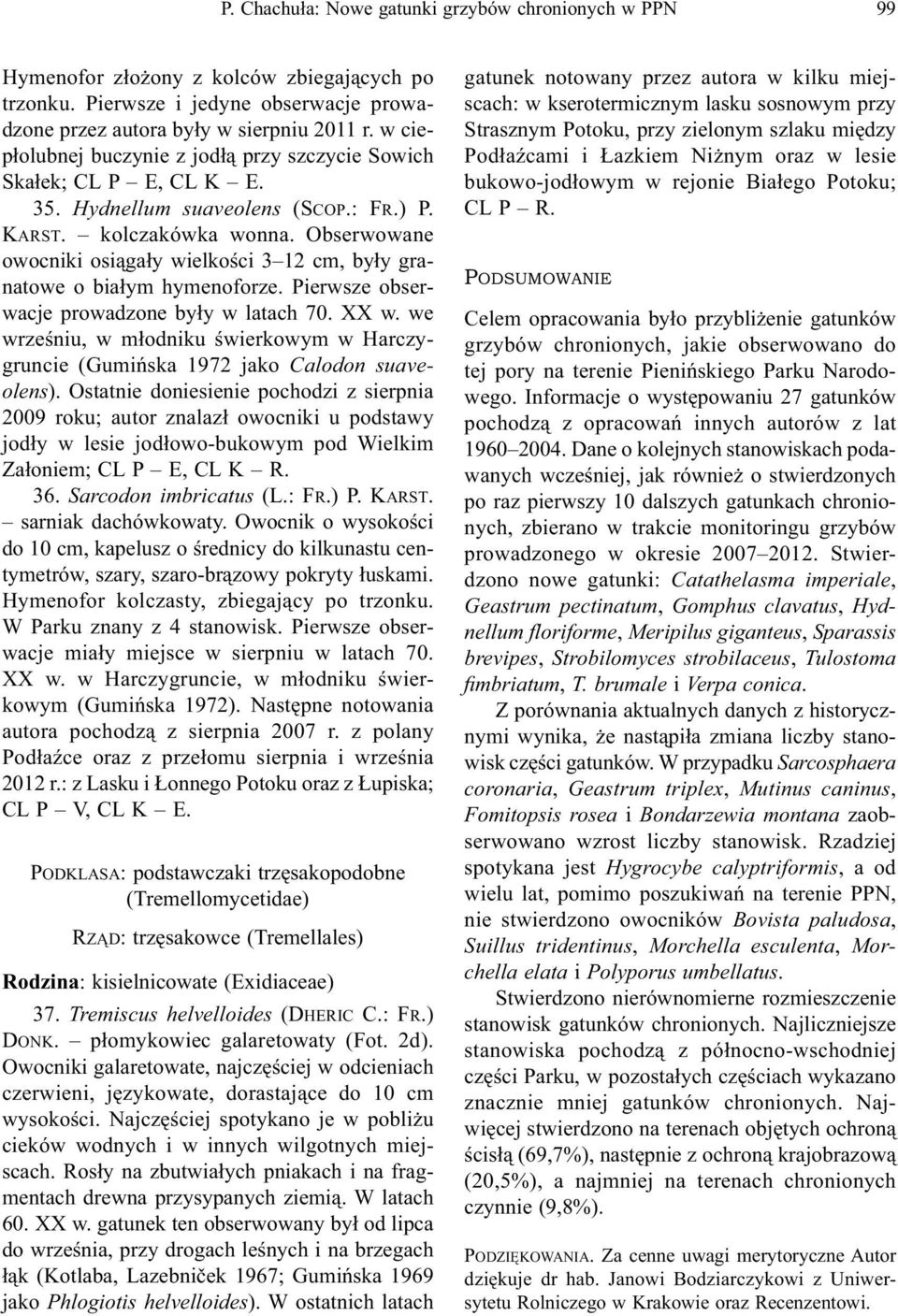 P. Chachuła: Nowe gatunki grzybów chronionych w PPN 99

Hymenofor złożony z kolców zbiegających po trzonku. Pierwsze i jedyne obserwacje prowadzone przez autora były w sierpniu 2011 r. w ciepłolubnej buczynie z jodłą przy szczycie Sowich Skałek; CL P – E, CL K – E.

35. Hydnellum suaveolens (SCOP.: FR.) P. KARST. – kolczakówka wonna. Obserwowane owocniki osiągały wielkości 3–12 cm, były granatowe o białym hymenoforze. Pierwsze obserwacje prowadzone były w latach 70. XX w. we wrześniu, w młodniku świerkowym w Harczygruncie (Gumińska 1972 jako Calodon suaveolens). Ostatnie doniesienie pochodzi z sierpnia 2009 roku; autor znalazł owocniki u podstawy jodły w lesie jodłowo-bukowym pod Wielkim Załoniem; CL P – E, CL K – R.

36. Sarcodon imbricatus (L.: FR.) P. KARST. – sarniak dachówkowaty. Owocnik o wysokości do 10 cm, kapelusz o średnicy do kilkunastu centymetrów, szary, szaro-brązowy pokryty łuskami. Hymenofor kolczasty, zbiegający po trzonku. W Parku znany z 4 stanowisk. Pierwsze obserwacje miały miejsce w sierpniu w latach 70. XX w. w Harczygruncie, w młodniku świerkowym (Gumińska 1972). Następne notowania autora pochodzą z sierpnia 2007 r. z polany Podłaźce oraz z przełomu sierpnia i września 2012 r.: z Lasku i Łonnego Potoku oraz z Łupiska; CL P – V, CL K – E.

PODKLASA: podstawczaki trzęsakopodobne (Tremellomycetidae)

RZĄD: trzęsakowce (Tremellales)

Rodzina: kisielnicowate (Exidiaceae)

37. Tremiscus helvelloides (DHERIC C.: FR.) DONK. – płomykowiec galaretowaty (Fot. 2d). Owocniki galaretowate, najczęściej w odcieniach czerwieni, językowate, dorastające do 10 cm wysokości. Najczęściej spotykano je w pobliżu cieków wodnych i w innych wilgotnych miejscach. Rosły na zbutwiałych pniakach i na fragmentach drewna przysypanych ziemią. W latach 60. XX w. gatunek ten obserwowany był od lipca do września, przy drogach leśnych i na brzegach łąk (Kotlaba, Lazebniček 1967; Gumińska 1969 jako Phlogiotis helvelloides). W ostatnich latach gatunek notowany przez autora w kilku miejscach: w kserotermicznym lasku sosnowym przy Strasznym Potoku, przy zielonym szlaku między Podłaźcami i Łazkiem Niżnym oraz w lesie bukowo-jodłowym w rejonie Białego Potoku; CL P – R.

PODSUMOWANIE

Celem opracowania było przybliżenie gatunków grzybów chronionych, jakie obserwowano do tej pory na terenie Pienińskiego Parku Narodowego. Informacje o występowaniu 27 gatunków pochodzą z opracowań innych autorów z lat 1960–2004. Dane o kolejnych stanowiskach podawanych wcześniej, jak również o stwierdzonych po raz pierwszy 10 dalszych gatunkach chronionych, zbierano w trakcie monitoringu grzybów prowadzonego w okresie 2007–2012. Stwierdzono nowe gatunki: Catathelasma imperiale, Geastrum pectinatum, Gomphus clavatus, Hydnellum floriforme, Meripilus giganteus, Sparassis brevipes, Strobilomyces strobilaceus, Tulostoma fimbriatum, T. brumale i Verpa conica.

Z porównania aktualnych danych z historycznymi wynika, że nastąpiła zmiana liczby stanowisk części gatunków. W przypadku Sarcosphaera coronaria, Geastrum triplex, Mutinus caninus, Fomitopsis rosea i Bondarzewia montana zaobserwowano wzrost liczby stanowisk. Rzadziej spotykana jest Hygrocybe calyptriformis, a od wielu lat, pomimo poszukiwań na terenie PPN, nie stwierdzono owocników Bovista paludosa, Suillus tridentinus, Morchella esculenta, Morchella elata i Polyporus umbellatus.

Stwierdzono nierównomierne rozmieszczenie stanowisk gatunków chronionych. Najliczniejsze stanowiska pochodzą z północno-wschodniej części Parku, w pozostałych częściach wykazano znacznie mniej gatunków chronionych. Najwięcej stwierdzono na terenach objętych ochroną ścisłą (69,7%), następnie z ochroną krajobrazową (20,5%), a najmniej na terenach chronionych czynnie (9,8%).

PODZIĘKOWANIA. Za cenne uwagi merytoryczne Autor dziękuje dr hab. Janowi Bodziarczykowi z Uniwersytetu Rolniczego w Krakowie oraz Recenzentowi.